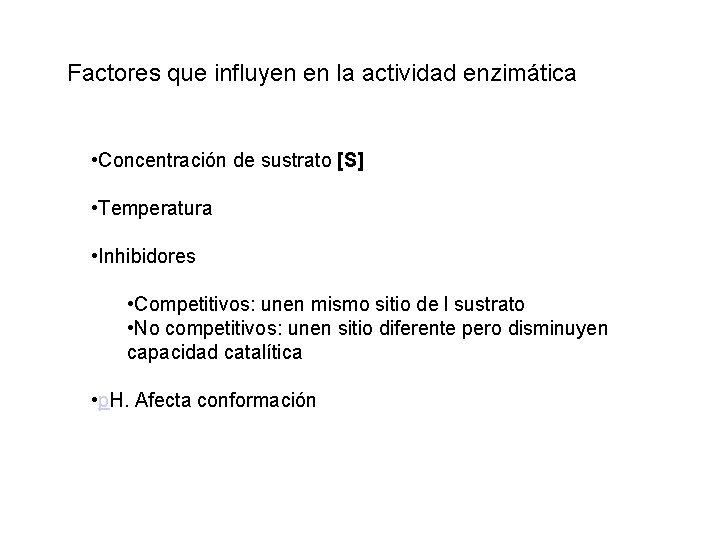 Factores que influyen en la actividad enzimática

•Concentración de sustrato [S]

•Temperatura

•Inhibidores

•Competitivos: unen mismo sitio de l sustrato
•No competitivos: unen sitio diferente pero disminuyen capacidad catalítica

•pH. Afecta conformación